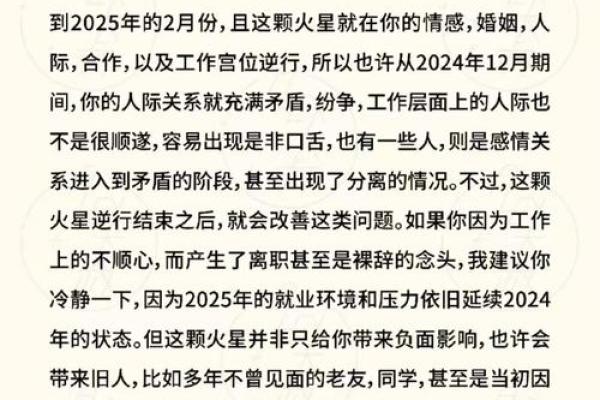 到2025年的2月份，且这颗火星就在你的情感，婚姻，人际，合作，以及工作宫位逆行，所以也许从2024年12月期间，你的人际关系就充满矛盾，纷争，工作层面上的人际也不是很顺遂，容易出现是非口舌，也有一些人，则是感情关系进入到矛盾的阶段，甚至出现了分离的情况。不过，这颗火星逆行结束之后，就会改善这类问题。如果你因为工作上的不顺心，而产生了离职甚至是裸辞的念头，我建议你冷静一下，因为2025年的就业环境和压力依旧延续2024年的状态。但这颗火星并非只给你带来负面影响，也许会带来旧人，比如多年不曾见面的老友，同学，甚至是当初因